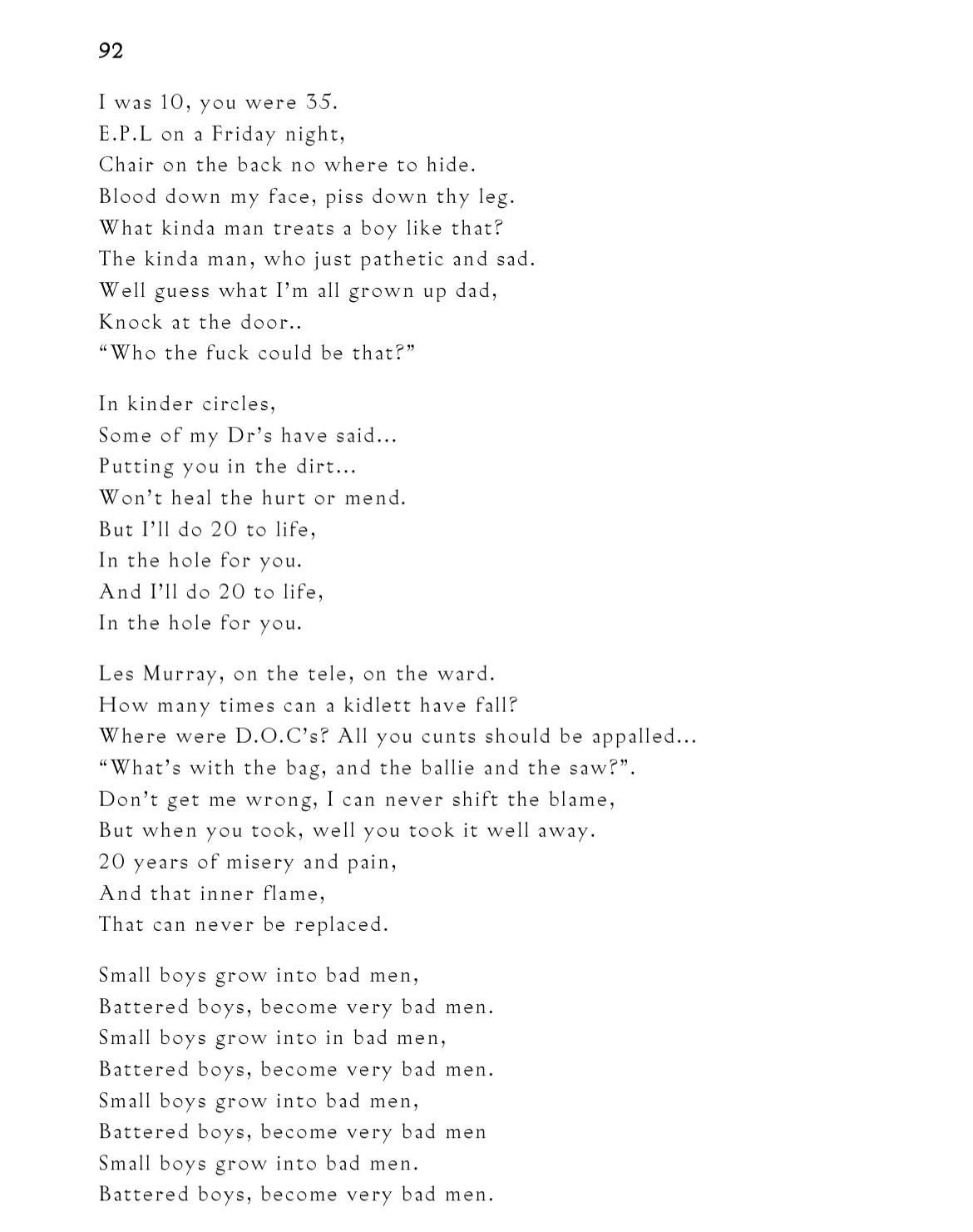 92

I was 10, you were 35.
E.P.L on a Friday night,
Chair on the back no where to hide.
Blood down my face, piss down thy leg.
What kinda man treats a boy like that?
The kinda man, who just pathetic and sad.
Well guess what I'm all grown up dad,
Knock at the door..
"Who the fuck could be that?"

In kinder circles,
Some of my Dr's have said...
Putting you in the dirt...
Won't heal the hurt or mend.
But I'll do 20 to life,
In the hole for you.
And I'll do 20 to life,
In the hole for you.

Les Murray, on the tele, on the ward.
How many times can a kidlett have fall?
Where were D.O.C's? All you cunts should be appalled...
"What's with the bag, and the ballie and the saw?".
Don't get me wrong, I can never shift the blame,
But when you took, well you took it well away.
20 years of misery and pain,
And that inner flame,
That can never be replaced.

Small boys grow into bad men,
Battered boys, become very bad men.
Small boys grow into in bad men,
Battered boys, become very bad men.
Small boys grow into bad men,
Battered boys, become very bad men
Small boys grow into bad men.
Battered boys, become very bad men.